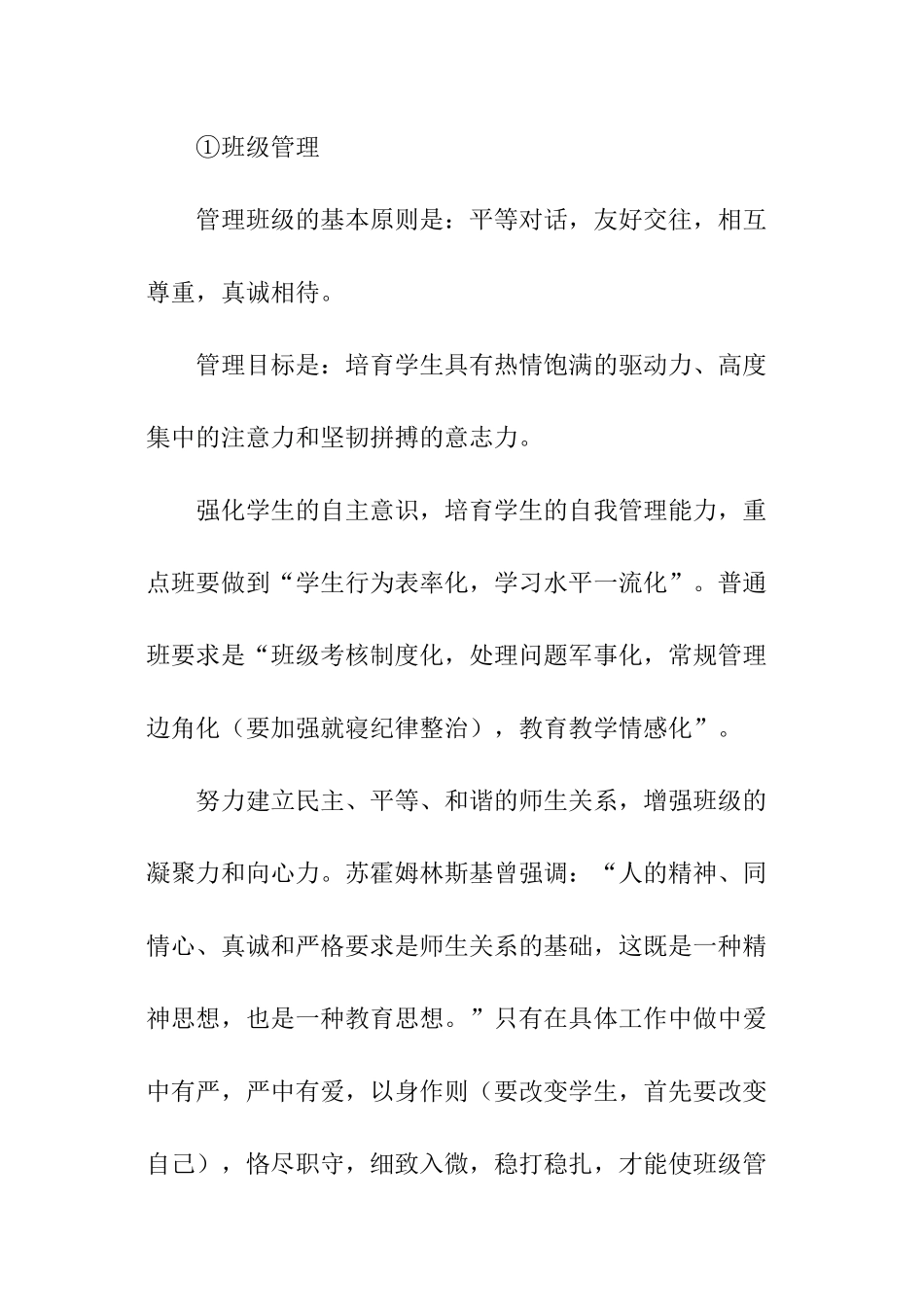 ①班级管理

管理班级的基本原则是：平等对话，友好交往，相互尊重，真诚相待。

管理目标是：培育学生具有热情饱满的驱动力、高度集中的注意力和坚韧拼搏的意志力。

强化学生的自主意识，培育学生的自我管理能力，重点班要做到“学生行为表率化，学习水平一流化”。普通班要求是“班级考核制度化，处理问题军事化，常规管理边角化（要加强就寝纪律整治），教育教学情感化”。

努力建立民主、平等、和谐的师生关系，增强班级的凝聚力和向心力。苏霍姆林斯基曾强调：“人的精神、同情心、真诚和严格要求是师生关系的基础，这既是一种精神思想，也是一种教育思想。”只有在具体工作中做中爱中有严，严中有爱，以身作则（要改变学生，首先要改变自己），恪尽职守，细致入微，稳打稳扎，才能使班级管